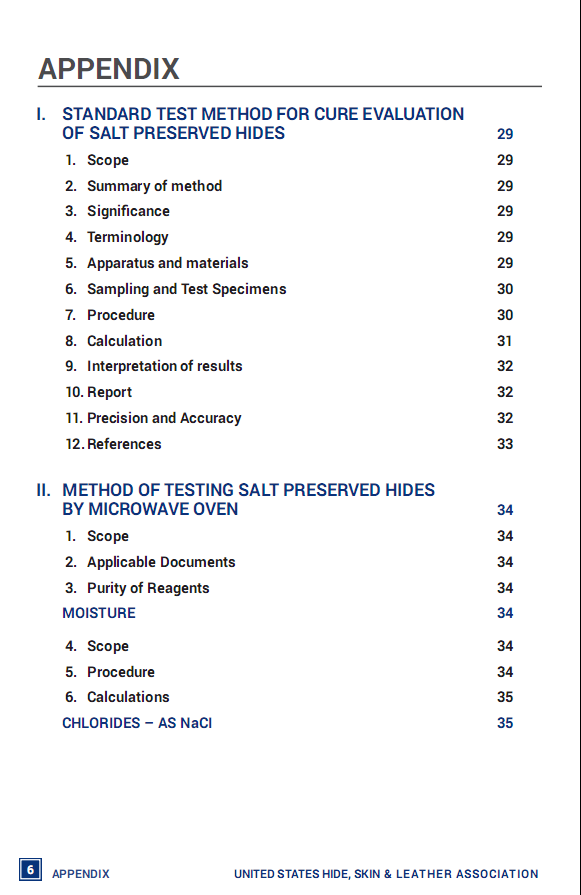 APPENDIX

I. STANDARD TEST METHOD FOR CURE EVALUATION OF SALT PRESERVED HIDES 29

1. Scope 29
2. Summary of method 29
3. Significance 29
4. Terminology 29
5. Apparatus and materials 29
6. Sampling and Test Specimens 30
7. Procedure 30
8. Calculation 31
9. Interpretation of results 32
10. Report 32
11. Precision and Accuracy 32
12. References 33

II. METHOD OF TESTING SALT PRESERVED HIDES BY MICROWAVE OVEN 34

1. Scope 34
2. Applicable Documents 34
3. Purity of Reagents 34

MOISTURE 34

4. Scope 34
5. Procedure 34
6. Calculations 35

CHLORIDES – AS NaCl 35

6 APPENDIX UNITED STATES HIDE, SKIN & LEATHER ASSOCIATION